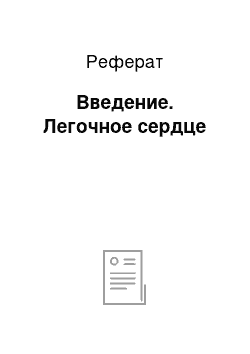 Реферат

Введение. Легочное сердце